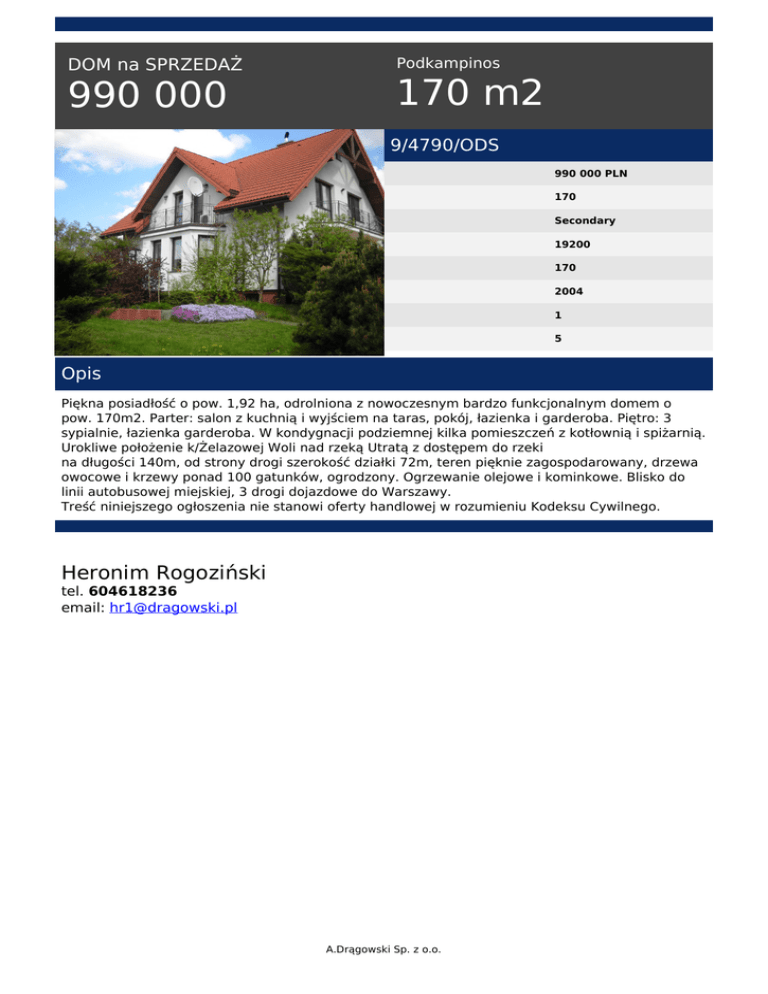 DOM na SPRZEDAŻ
990 000

Podkampinos
170 m2

9/4790/ODS

990 000 PLN
170
Secondary
19200
170
2004
1
5

Opis

Piękna posiadłość o pow. 1,92 ha, odrolniona z nowoczesnym bardzo funkcjonalnym domem o pow. 170m2. Parter: salon z kuchnią i wyjściem na taras, pokój, łazienka i garderoba. Piętro: 3 sypialnie, łazienka garderoba. W kondygnacji podziemnej kilka pomieszczeń z kotłownią i spiżarnią. Urokliwe położenie k/Żelazowej Woli nad rzeką Utratą z dostępem do rzeki
na długości 140m, od strony drogi szerokość działki 72m, teren pięknie zagospodarowany, drzewa owocowe i krzewy ponad 100 gatunków, ogrodzony. Ogrzewanie olejowe i kominkowe. Blisko do linii autobusowej miejskiej, 3 drogi dojazdowe do Warszawy.
Treść niniejszego ogłoszenia nie stanowi oferty handlowej w rozumieniu Kodeksu Cywilnego.

Heronim Rogoziński
tel. 604618236
email: hr1@dragowski.pl

A.Drągowski Sp. z o.o.